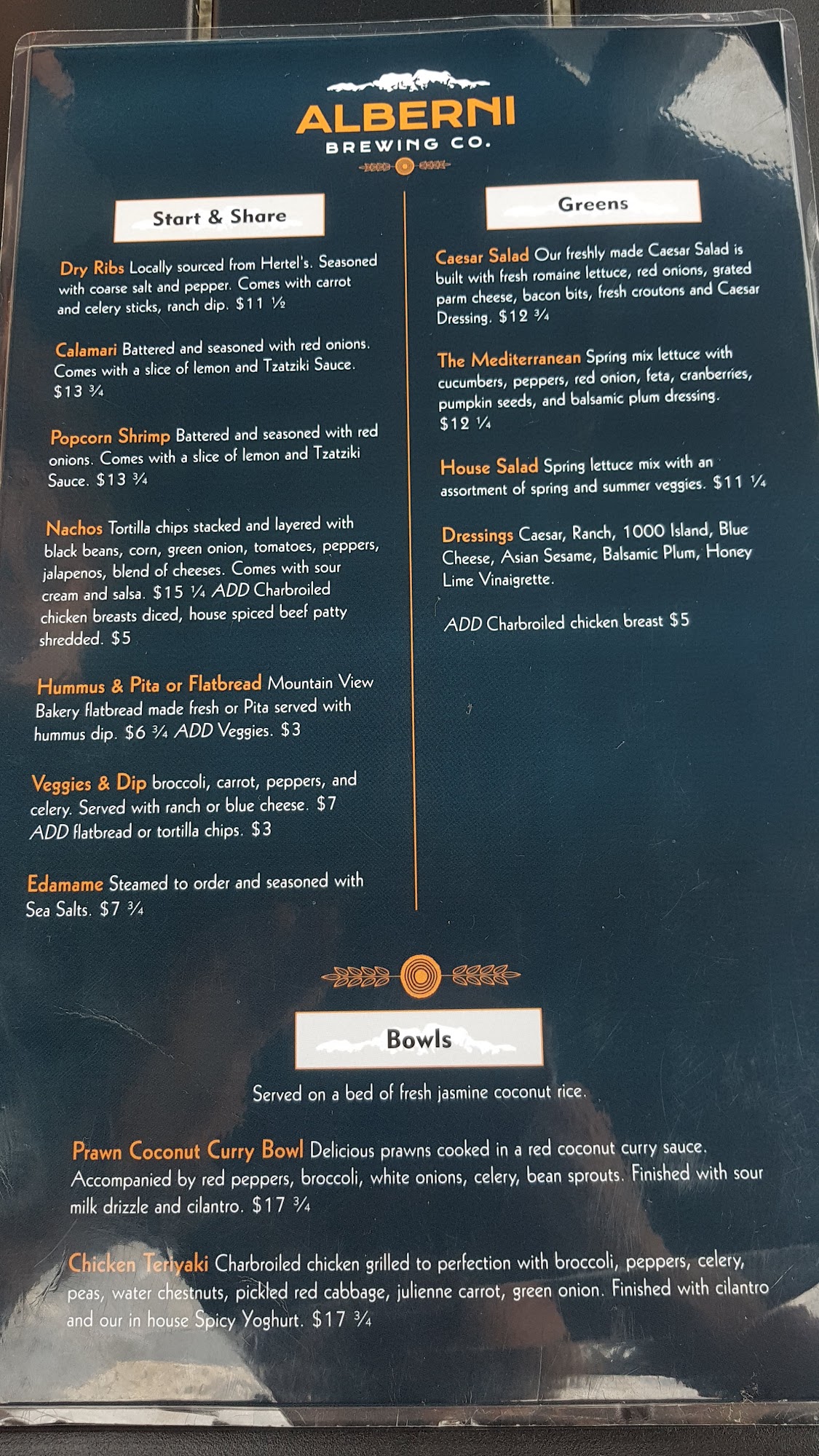 ALBERNI
BREWING CO.

Start & Share

Dry Ribs Locally sourced from Hertel's. Seasoned with coarse salt and pepper. Comes with carrot and celery sticks, ranch dip. $11 ½

Calamari Battered and seasoned with red onions. Comes with a slice of lemon and Tzatziki Sauce. $13 ¾

Popcorn Shrimp Battered and seasoned with red onions. Comes with a slice of lemon and Tzatziki Sauce. $13 ¾

Nachos Tortilla chips stacked and layered with black beans, corn, green onion, tomatoes, peppers, jalapenos, blend of cheeses. Comes with sour cream and salsa. $15 ¼ ADD Charbroiled chicken breasts diced, house spiced beef patty shredded. $5

Hummus & Pita or Flatbread Mountain View Bakery flatbread made fresh or Pita served with hummus dip. $6 ¾ ADD Veggies. $3

Veggies & Dip broccoli, carrot, peppers, and celery. Served with ranch or blue cheese. $7 ADD flatbread or tortilla chips. $3

Edamame Steamed to order and seasoned with Sea Salts. $7 ¾

Greens

Caesar Salad Our freshly made Caesar Salad is built with fresh romaine lettuce, red onions, grated parm cheese, bacon bits, fresh croutons and Caesar Dressing. $12 ¾

The Mediterranean Spring mix lettuce with cucumbers, peppers, red onion, feta, cranberries, pumpkin seeds, and balsamic plum dressing. $12 ¼

House Salad Spring lettuce mix with an assortment of spring and summer veggies. $11 ¼

Dressings Caesar, Ranch, 1000 Island, Blue Cheese, Asian Sesame, Balsamic Plum, Honey Lime Vinaigrette.

ADD Charbroiled chicken breast $5

Bowls

Served on a bed of fresh jasmine coconut rice.

Prawn Coconut Curry Bowl Delicious prawns cooked in a red coconut curry sauce. Accompanied by red peppers, broccoli, white onions, celery, bean sprouts. Finished with sour milk drizzle and cilantro. $17 ¾

Chicken Teriyaki Charbroiled chicken grilled to perfection with broccoli, peppers, celery, peas, water chestnuts, pickled red cabbage, julienne carrot, green onion. Finished with cilantro and our in house Spicy Yoghurt. $17 ¾